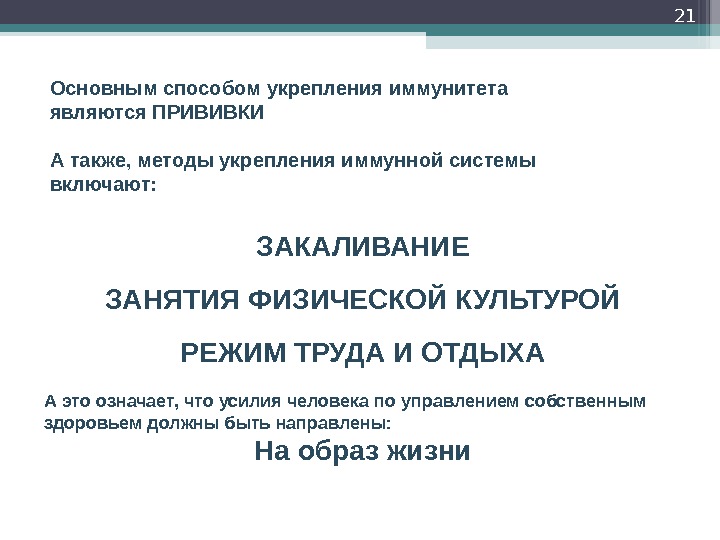 21

Основным способом укрепления иммунитета являются ПРИВИВКИ

А также, методы укрепления иммунной системы включают:

ЗАКАЛИВАНИЕ

ЗАНЯТИЯ ФИЗИЧЕСКОЙ КУЛЬТУРОЙ

РЕЖИМ ТРУДА И ОТДЫХА

А это означает, что усилия человека по управлением собственным здоровьем должны быть направлены:

На образ жизни